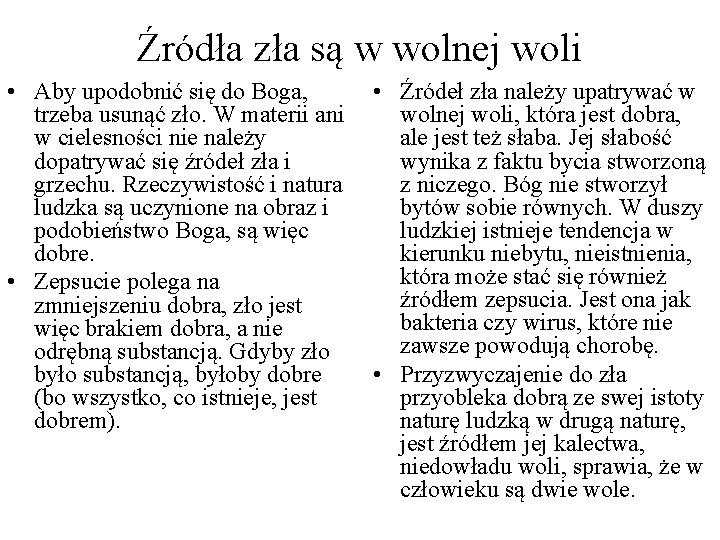 Źródła zła są w wolnej woli

• Aby upodobnić się do Boga, trzeba usunąć zło. W materii ani w cielesności nie należy dopatrywać się źródeł zła i grzechu. Rzeczywistość i natura ludzka są uczynione na obraz i podobieństwo Boga, są więc dobre.
• Zepsucie polega na zmniejszeniu dobra, zło jest więc brakiem dobra, a nie odrębną substancją. Gdyby zło było substancją, byłoby dobre (bo wszystko, co istnieje, jest dobrem).

• Źródeł zła należy upatrywać w wolnej woli, która jest dobra, ale jest też słaba. Jej słabość wynika z faktu bycia stworzoną z niczego. Bóg nie stworzył bytów sobie równych. W duszy ludzkiej istnieje tendencja w kierunku niebytu, nieistnienia, która może stać się również źródłem zepsucia. Jest ona jak bakteria czy wirus, które nie zawsze powodują chorobę.
• Przyzwyczajenie do zła przyobleka dobrą ze swej istoty naturę ludzką w drugą naturę, jest źródłem jej kalectwa, niedowładu woli, sprawia, że w człowieku są dwie wole.